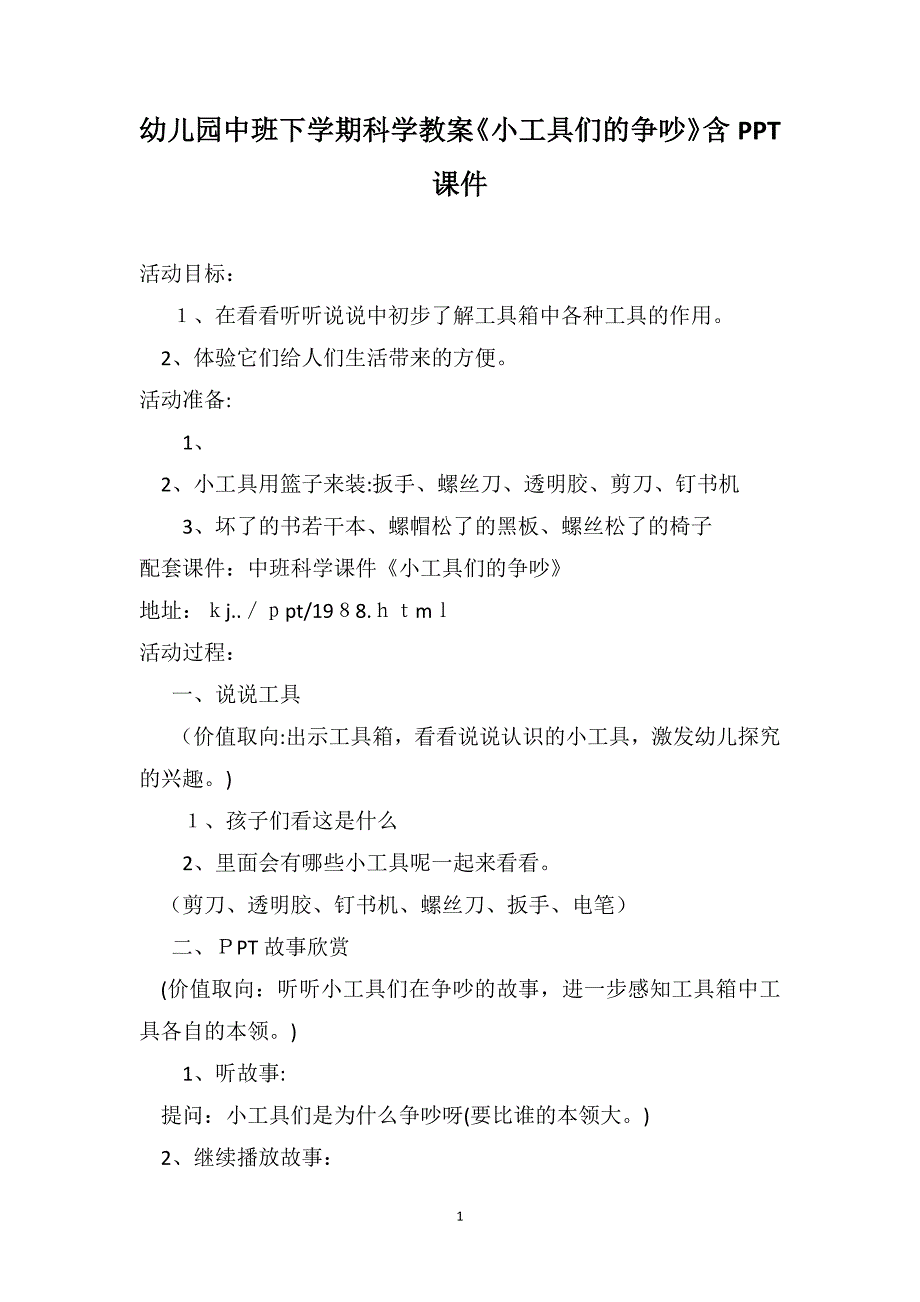 幼儿园中班下学期科学教案《小工具们的争吵》含 PPT 课件

活动目标：

１、在看看听听说说中初步了解工具箱中各种工具的作用。

2、体验它们给人们生活带来的方便。

活动准备:

1、

2、小工具用篮子来装:扳手、螺丝刀、透明胶、剪刀、钉书机

3、坏了的书若干本、螺帽松了的黑板、螺丝松了的椅子

配套课件：中班科学课件《小工具们的争吵》

地址： ｋj.. / ｐpt/19８8.ｈｔｍｌ

活动过程：

一、说说工具

（价值取向:出示工具箱，看看说说认识的小工具，激发幼儿探究的兴趣。)

１、孩子们看这是什么

2、里面会有哪些小工具呢一起来看看。

（剪刀、透明胶、钉书机、螺丝刀、扳手、电笔）

二、ＰPT 故事欣赏

(价值取向：听听小工具们在争吵的故事，进一步感知工具箱中工具各自的本领。)

1、听故事:

提问：小工具们是为什么争吵呀(要比谁的本领大。)

2、继续播放故事：

1